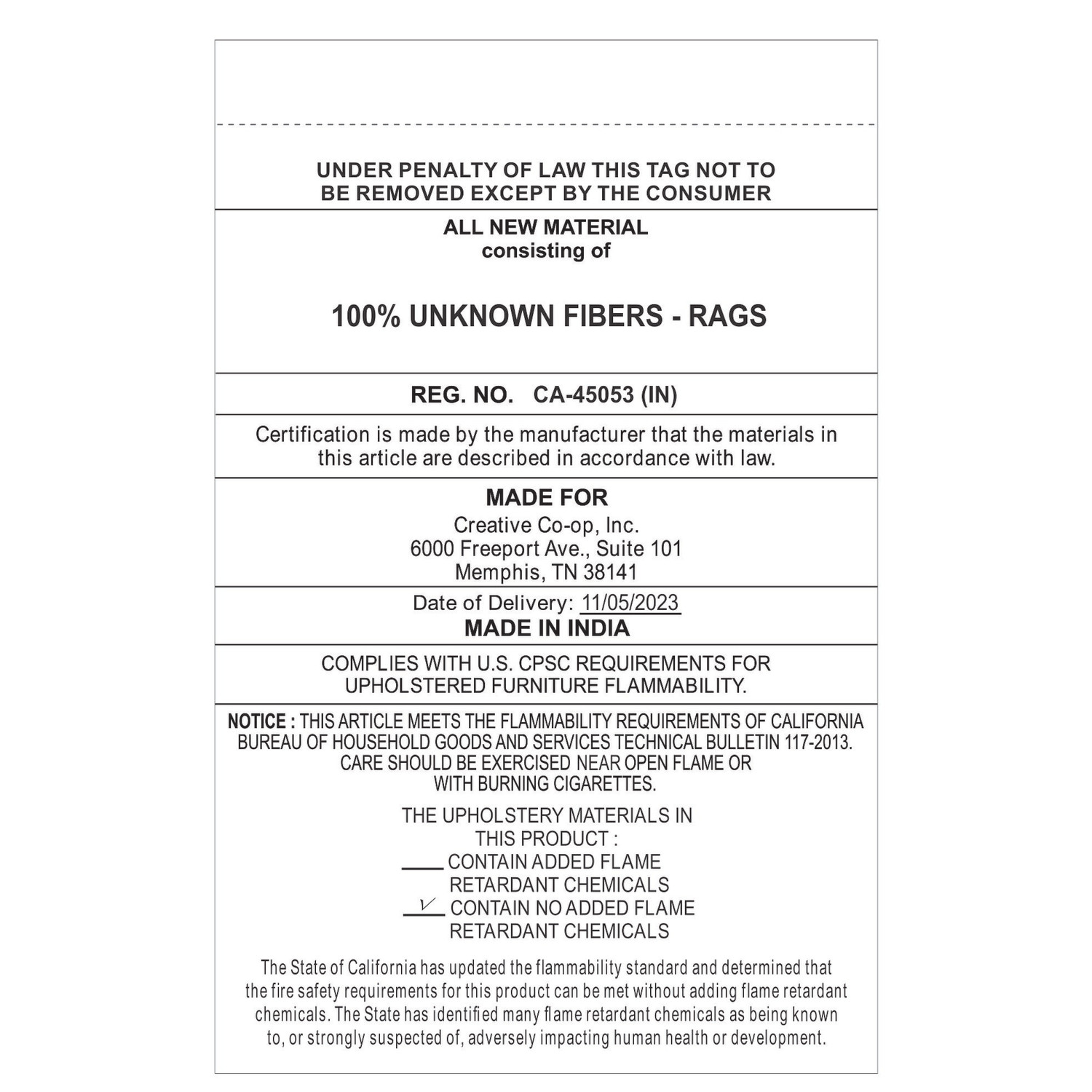 UNDER PENALTY OF LAW THIS TAG NOT TO BE REMOVED EXCEPT BY THE CONSUMER

ALL NEW MATERIAL
consisting of

100% UNKNOWN FIBERS - RAGS

REG. NO. CA-45053 (IN)

Certification is made by the manufacturer that the materials in this article are described in accordance with law.

MADE FOR
Creative Co-op, Inc.
6000 Freeport Ave., Suite 101
Memphis, TN 38141

Date of Delivery: 11/05/2023
MADE IN INDIA

COMPLIES WITH U.S. CPSC REQUIREMENTS FOR UPHOLSTERED FURNITURE FLAMMABILITY.

NOTICE : THIS ARTICLE MEETS THE FLAMMABILITY REQUIREMENTS OF CALIFORNIA BUREAU OF HOUSEHOLD GOODS AND SERVICES TECHNICAL BULLETIN 117-2013. CARE SHOULD BE EXERCISED NEAR OPEN FLAME OR WITH BURNING CIGARETTES.

THE UPHOLSTERY MATERIALS IN THIS PRODUCT :
____ CONTAIN ADDED FLAME RETARDANT CHEMICALS
_✓_ CONTAIN NO ADDED FLAME RETARDANT CHEMICALS

The State of California has updated the flammability standard and determined that the fire safety requirements for this product can be met without adding flame retardant chemicals. The State has identified many flame retardant chemicals as being known to, or strongly suspected of, adversely impacting human health or development.